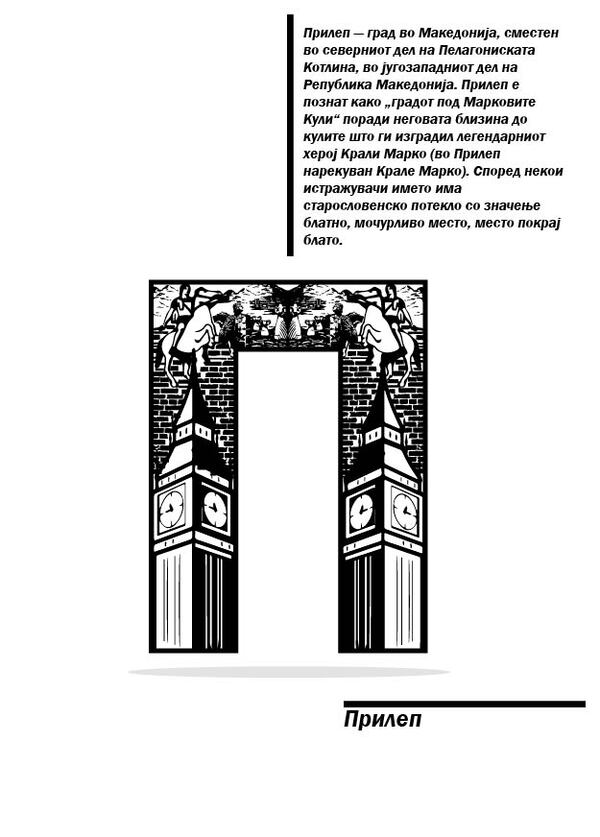 Прилеп — град во Македонија, сместен во северниот дел на Пелагониската Котлина, во југозападниот дел на Република Македонија. Прилеп е познат како „градот под Марковите Кули“ поради неговата близина до кулите што ги изградил легендарниот херој Крали Марко (во Прилеп нарекуван Крале Марко). Според некои истражувачи името има старословенско потекло со значење блатно, мочурливо место, место покрај блато.

Прилеп